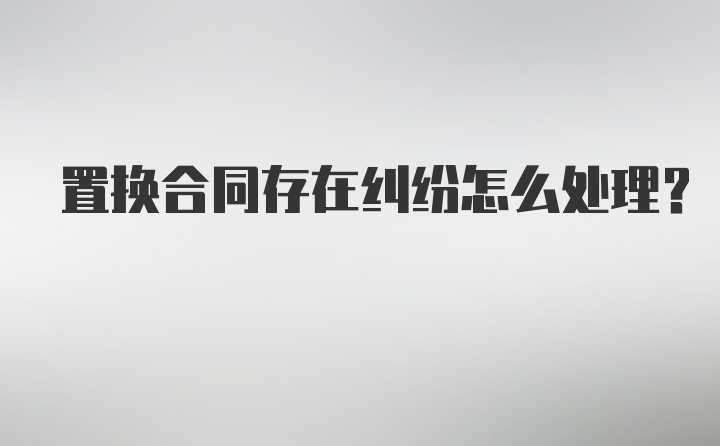 置换合同存在纠纷怎么处理?